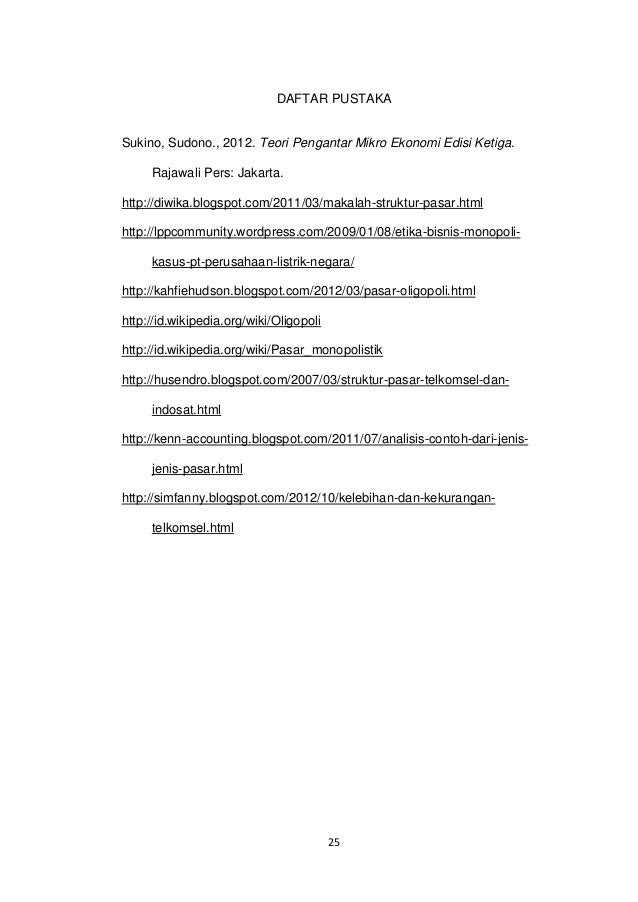 DAFTAR PUSTAKA

Sukino, Sudono., 2012. Teori Pengantar Mikro Ekonomi Edisi Ketiga. Rajawali Pers: Jakarta.

http://diwika.blogspot.com/2011/03/makalah-struktur-pasar.html

http://lppcommunity.wordpress.com/2009/01/08/etika-bisnis-monopoli-kasus-pt-perusahaan-listrik-negara/

http://kahfiehudson.blogspot.com/2012/03/pasar-oligopoli.html

http://id.wikipedia.org/wiki/Oligopoli

http://id.wikipedia.org/wiki/Pasar_monopolistik

http://husendro.blogspot.com/2007/03/struktur-pasar-telkomsel-dan-indosat.html

http://kenn-accounting.blogspot.com/2011/07/analisis-contoh-dari-jenis-jenis-pasar.html

http://simfanny.blogspot.com/2012/10/kelebihan-dan-kekurangan-telkomsel.html

25